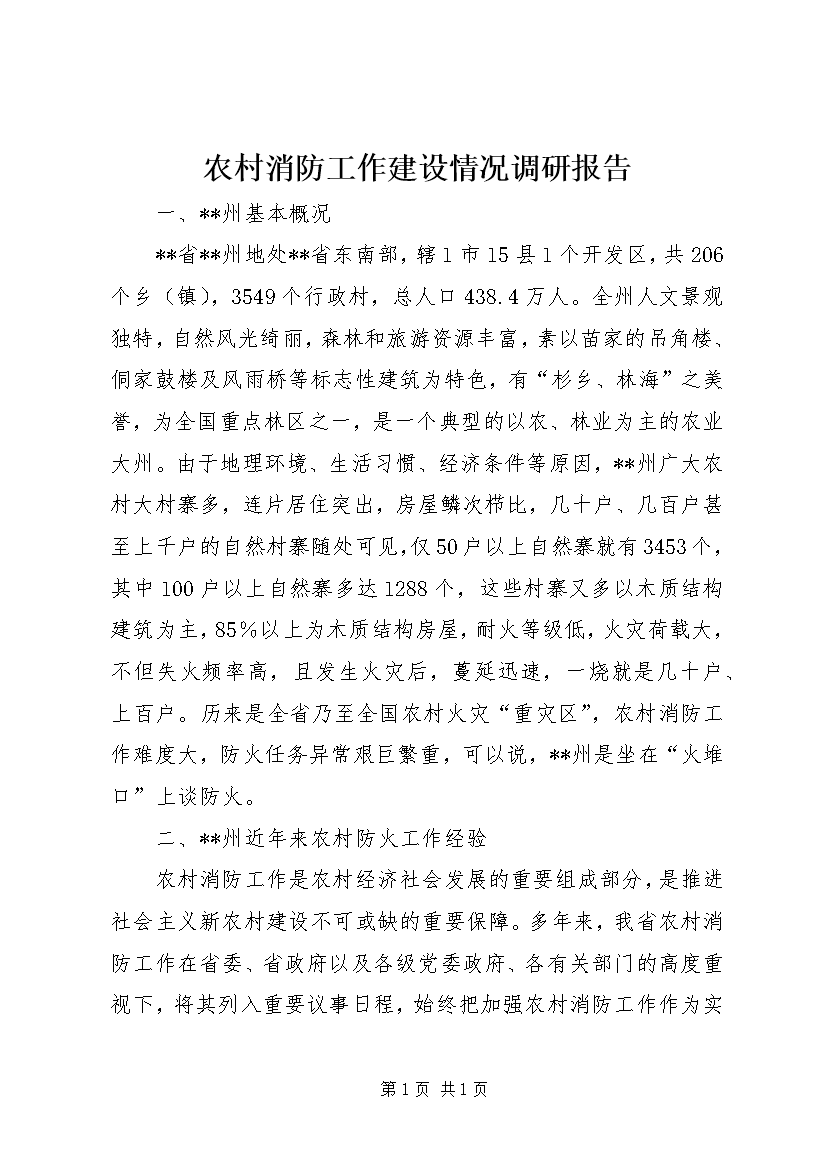 农村消防工作建设情况调研报告

一、**州基本概况

**省**州地处**省东南部，辖1市15县1个开发区，共206个乡（镇），3549个行政村，总人口438.4万人。全州人文景观独特，自然风光绮丽，森林和旅游资源丰富，素以苗家的吊角楼、侗家鼓楼及风雨桥等标志性建筑为特色，有“杉乡、林海”之美誉，为全国重点林区之一，是一个典型的以农、林业为主的农业大州。由于地理环境、生活习惯、经济条件等原因，**州广大农村大村寨多，连片居住突出，房屋鳞次栉比，几十户、几百户甚至上千户的自然村寨随处可见，仅50户以上自然寨就有3453个，其中100户以上自然寨多达1288个，这些村寨又多以木质结构建筑为主，85%以上为木质结构房屋，耐火等级低，火灾荷载大，不但失火频率高，且发生火灾后，蔓延迅速，一烧就是几十户、上百户。历来是全省乃至全国农村火灾“重灾区”，农村消防工作难度大，防火任务异常艰巨繁重，可以说，**州是坐在“火堆口”上谈防火。

二、**州近年来农村防火工作经验

农村消防工作是农村经济社会发展的重要组成部分，是推进社会主义新农村建设不可或缺的重要保障。多年来，我省农村消防工作在省委、省政府以及各级党委政府、各有关部门的高度重视下，将其列入重要议事日程，始终把加强农村消防工作作为实

第1页 共1页